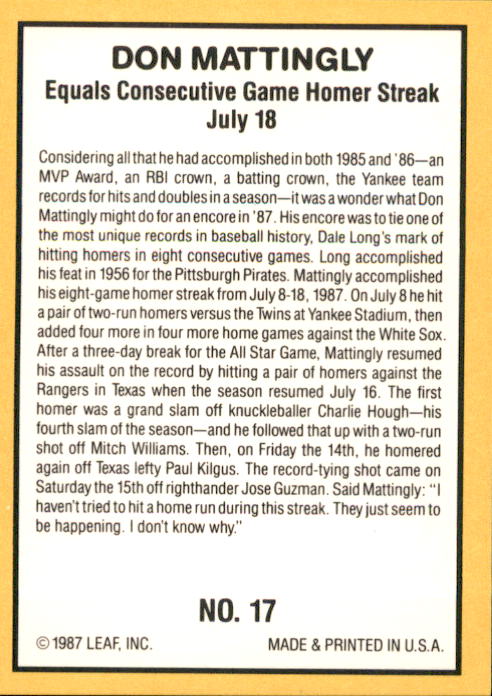 DON MATTINGLY
Equals Consecutive Game Homer Streak
July 18

Considering all that he had accomplished in both 1985 and '86—an MVP Award, an RBI crown, a batting crown, the Yankee team records for hits and doubles in a season—it was a wonder what Don Mattingly might do for an encore in '87. His encore was to tie one of the most unique records in baseball history, Dale Long's mark of hitting homers in eight consecutive games. Long accomplished his feat in 1956 for the Pittsburgh Pirates. Mattingly accomplished his eight-game homer streak from July 8-18, 1987. On July 8 he hit a pair of two-run homers versus the Twins at Yankee Stadium, then added four more in four more home games against the White Sox. After a three-day break for the All Star Game, Mattingly resumed his assault on the record by hitting a pair of homers against the Rangers in Texas when the season resumed July 16. The first homer was a grand slam off knuckleballer Charlie Hough—his fourth slam of the season—and he followed that up with a two-run shot off Mitch Williams. Then, on Friday the 14th, he homered again off Texas lefty Paul Kilgus. The record-tying shot came on Saturday the 15th off righthander Jose Guzman. Said Mattingly: "I haven't tried to hit a home run during this streak. They just seem to be happening. I don't know why."

NO. 17

© 1987 LEAF, INC.

MADE & PRINTED IN U.S.A.